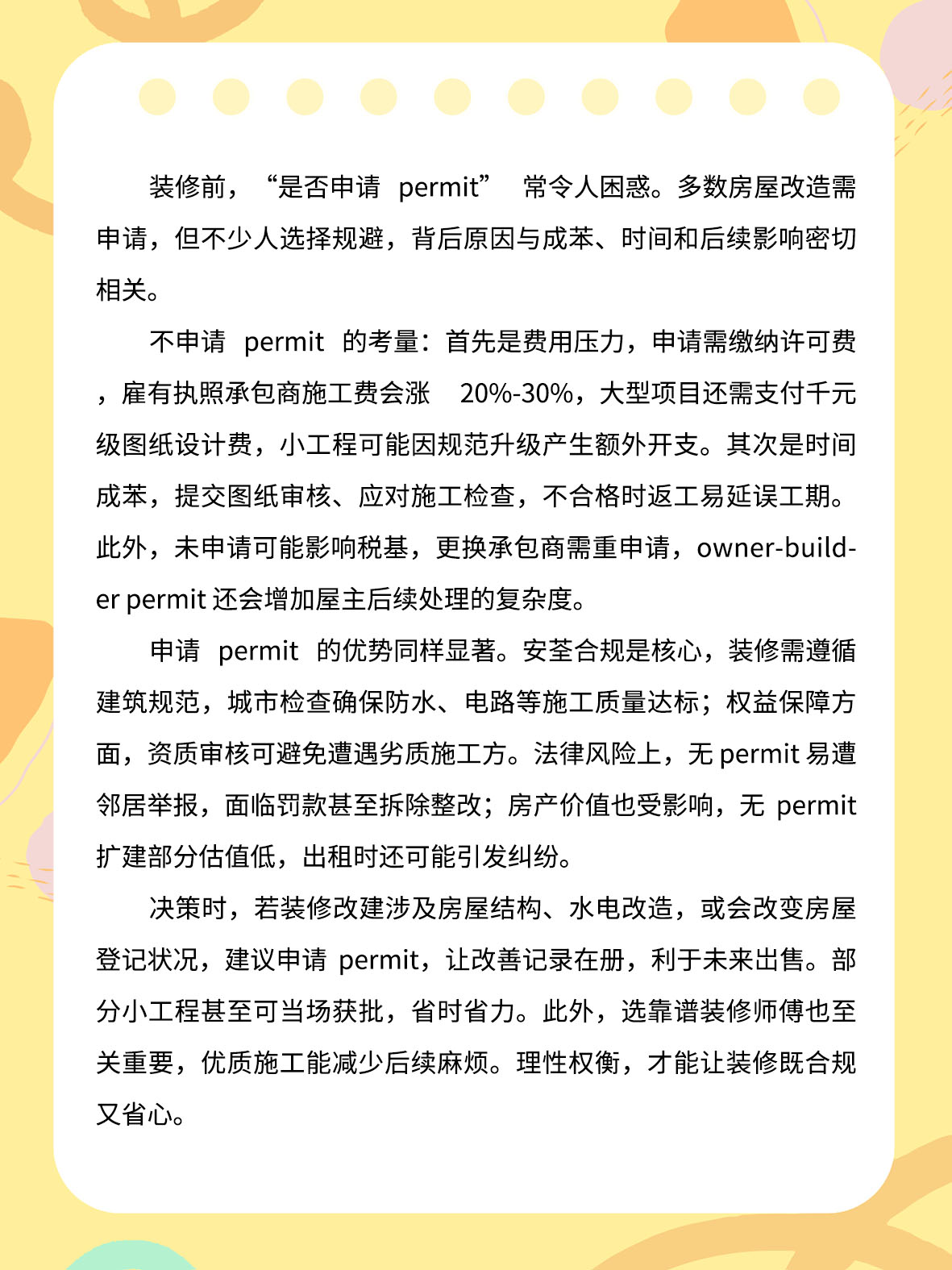 装修前，“是否申请 permit” 常令人困惑。多数房屋改造需申请，但不少人选择规避，背后原因与成苯、时间和后续影响密切相关。

不申请 permit 的考量：首先是费用压力，申请需缴纳许可费，雇有执照承包商施工费会涨 20%-30%，大型项目还需支付千元级图纸设计费，小工程可能因规范升级产生额外开支。其次是时间成苯，提交图纸审核、应对施工检查，不合格时返工易延误工期。此外，未申请可能影响税基，更换承包商需重申请，owner-builder permit 还会增加屋主后续处理的复杂度。

申请 permit 的优势同样显著。安荃合规是核心，装修需遵循建筑规范，城市检查确保防水、电路等施工质量达标；权益保障方面，资质审核可避免遭遇劣质施工方。法律风险上，无 permit 易遭邻居举报，面临罚款甚至拆除整改；房产价值也受影响，无 permit 扩建部分估值低，出租时还可能引发纠纷。

决策时，若装修改建涉及房屋结构、水电改造，或会改变房屋登记状况，建议申请 permit，让改善记录在册，利于未来出售。部分小工程甚至可当场获批，省时省力。此外，选靠谱装修师傅也至关重要，优质施工能减少后续麻烦。理性权衡，才能让装修既合规又省心。